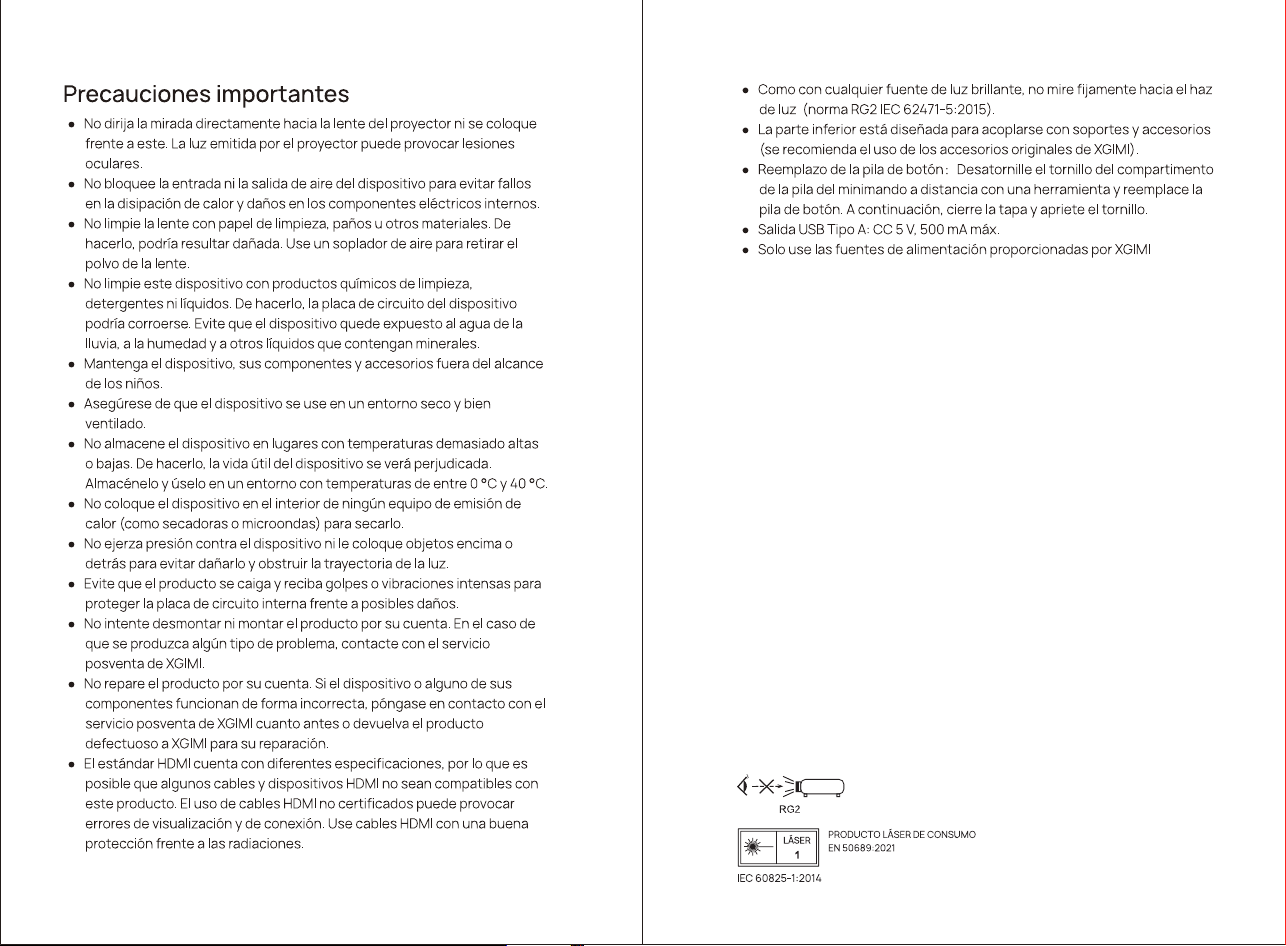 Precauciones importantes

• No dirija la mirada directamente hacia la lente del proyector ni se coloque frente a este. La luz emitida por el proyector puede provocar lesiones oculares.
• No bloquee la entrada ni la salida de aire del dispositivo para evitar fallos en la disipación de calor y daños en los componentes eléctricos internos.
• No limpie la lente con papel de limpieza, paños u otros materiales. De hacerlo, podría resultar dañada. Use un soplador de aire para retirar el polvo de la lente.
• No limpie este dispositivo con productos químicos de limpieza, detergentes ni líquidos. De hacerlo, la placa de circuito del dispositivo podría corroerse. Evite que el dispositivo quede expuesto al agua de la lluvia, a la humedad y a otros líquidos que contengan minerales.
• Mantenga el dispositivo, sus componentes y accesorios fuera del alcance de los niños.
• Asegúrese de que el dispositivo se use en un entorno seco y bien ventilado.
• No almacene el dispositivo en lugares con temperaturas demasiado altas o bajas. De hacerlo, la vida útil del dispositivo se verá perjudicada. Almacénelo y úselo en un entorno con temperaturas de entre 0 °C y 40 °C.
• No coloque el dispositivo en el interior de ningún equipo de emisión de calor (como secadoras o microondas) para secarlo.
• No ejerza presión contra el dispositivo ni le coloque objetos encima o detrás para evitar dañarlo y obstruir la trayectoria de la luz.
• Evite que el producto se caiga y reciba golpes o vibraciones intensas para proteger la placa de circuito interna frente a posibles daños.
• No intente desmontar ni montar el producto por su cuenta. En el caso de que se produzca algún tipo de problema, contacte con el servicio posventa de XGIMI.
• No repare el producto por su cuenta. Si el dispositivo o alguno de sus componentes funcionan de forma incorrecta, póngase en contacto con el servicio posventa de XGIMI cuanto antes o devuelva el producto defectuoso a XGIMI para su reparación.
• El estándar HDMI cuenta con diferentes especificaciones, por lo que es posible que algunos cables y dispositivos HDMI no sean compatibles con este producto. El uso de cables HDMI no certificados puede provocar errores de visualización y de conexión. Use cables HDMI con una buena protección frente a las radiaciones.

• Como con cualquier fuente de luz brillante, no mire fijamente hacia el haz de luz (norma RG2 IEC 62471-5:2015).
• La parte inferior está diseñada para acoplarse con soportes y accesorios (se recomienda el uso de los accesorios originales de XGIMI).
• Reemplazo de la pila de botón: Desatornille el tornillo del compartimento de la pila del minimando a distancia con una herramienta y reemplace la pila de botón. A continuación, cierre la tapa y apriete el tornillo.
• Salida USB Tipo A: CC 5 V, 500 mA máx.
• Solo use las fuentes de alimentación proporcionadas por XGIMI

RG2

LÁSER
1

PRODUCTO LÁSER DE CONSUMO
EN 50689:2021

IEC 60825-1:2014